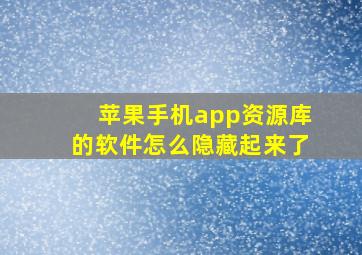 苹果手机app资源库的软件怎么隐藏起来了